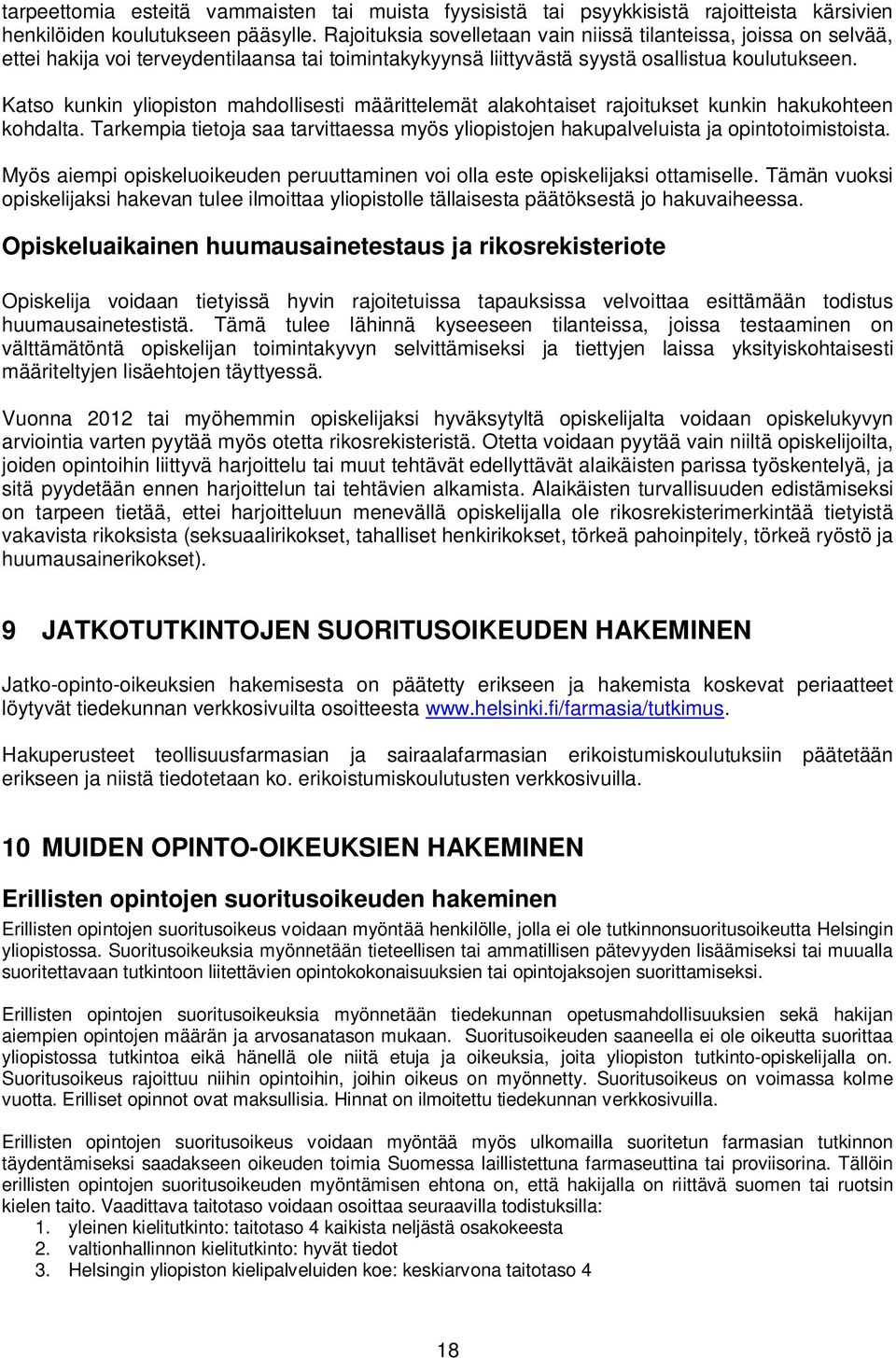 tarpeettomia esteitä vammaisten tai muista fyysisistä tai psyykkisistä rajoitteista kärsivien henkilöiden koulutukseen pääsylle. Rajoituksia sovelletaan vain niissä tilanteissa, joissa on selvää, ettei hakija voi terveydentilaansa tai toimintakykyynsä liittyvästä syystä osallistua koulutukseen.

Katso kunkin yliopiston mahdollisesti määrittelemät alakohtaiset rajoitukset kunkin hakukohteen kohdalta. Tarkempia tietoja saa tarvittaessa myös yliopistojen hakupalveluista ja opintotoimistoista.

Myös aiempi opiskeluoikeuden peruuttaminen voi olla este opiskelijaksi ottamiselle. Tämän vuoksi opiskelijaksi hakevan tulee ilmoittaa yliopistolle tällaisesta päätöksestä jo hakuvaiheessa.

Opiskeluaikainen huumausainetestaus ja rikosrekisteriote

Opiskelija voidaan tietyissä hyvin rajoitetuissa tapauksissa velvoittaa esittämään todistus huumausainetestistä. Tämä tulee lähinnä kyseeseen tilanteissa, joissa testaaminen on välttämätöntä opiskelijan toimintakyvyn selvittämiseksi ja tiettyjen laissa yksityiskohtaisesti määriteltyjen lisäehtojen täyttyessä.

Vuonna 2012 tai myöhemmin opiskelijaksi hyväksytyltä opiskelijalta voidaan opiskelukyvyn arviointia varten pyytää myös otetta rikosrekisteristä. Otetta voidaan pyytää vain niiltä opiskelijoilta, joiden opintoihin liittyvä harjoittelu tai muut tehtävät edellyttävät alaikäisten parissa työskentelyä, ja sitä pyydetään ennen harjoittelun tai tehtävien alkamista. Alaikäisten turvallisuuden edistämiseksi on tarpeen tietää, ettei harjoitteluun menevällä opiskelijalla ole rikosrekisterimerkintää tietyistä vakavista rikoksista (seksuaalirikokset, tahalliset henkirikokset, törkeä pahoinpitely, törkeä ryöstö ja huumausainerikokset).

9 JATKOTUTKINTOJEN SUORITUSOIKEUDEN HAKEMINEN

Jatko-opinto-oikeuksien hakemisesta on päätetty erikseen ja hakemista koskevat periaatteet löytyvät tiedekunnan verkkosivuilta osoitteesta www.helsinki.fi/farmasia/tutkimus.

Hakuperusteet teollisuusfarmasian ja sairaalafarmasian erikoistumiskoulutuksiin päätetään erikseen ja niistä tiedotetaan ko. erikoistumiskoulutusten verkkosivuilla.

10 MUIDEN OPINTO-OIKEUKSIEN HAKEMINEN

Erillisten opintojen suoritusoikeuden hakeminen

Erillisten opintojen suoritusoikeus voidaan myöntää henkilölle, jolla ei ole tutkinnonsuoritusoikeutta Helsingin yliopistossa. Suoritusoikeuksia myönnetään tieteellisen tai ammatillisen pätevyyden lisäämiseksi tai muualla suoritettavaan tutkintoon liitettävien opintokokonaisuuksien tai opintojaksojen suorittamiseksi.

Erillisten opintojen suoritusoikeuksia myönnetään tiedekunnan opetusmahdollisuuksien sekä hakijan aiempien opintojen määrän ja arvosanatason mukaan. Suoritusoikeuden saaneella ei ole oikeutta suorittaa yliopistossa tutkintoa eikä hänellä ole niitä etuja ja oikeuksia, joita yliopiston tutkinto-opiskelijalla on. Suoritusoikeus rajoittuu niihin opintoihin, joihin oikeus on myönnetty. Suoritusoikeus on voimassa kolme vuotta. Erilliset opinnot ovat maksullisia. Hinnat on ilmoitettu tiedekunnan verkkosivuilla.

Erillisten opintojen suoritusoikeus voidaan myöntää myös ulkomailla suoritetun farmasian tutkinnon täydentämiseksi saadakseen oikeuden toimia Suomessa laillistettuna farmaseuttina tai proviisorina. Tällöin erillisten opintojen suoritusoikeuden myöntämisen ehtona on, että hakijalla on riittävä suomen tai ruotsin kielen taito. Vaadittava taitotaso voidaan osoittaa seuraavilla todistuksilla:
1. yleinen kielitutkinto: taitotaso 4 kaikista neljästä osakokeesta
2. valtionhallinnon kielitutkinto: hyvät tiedot
3. Helsingin yliopiston kielipalveluiden koe: keskiarvona taitotaso 4

18